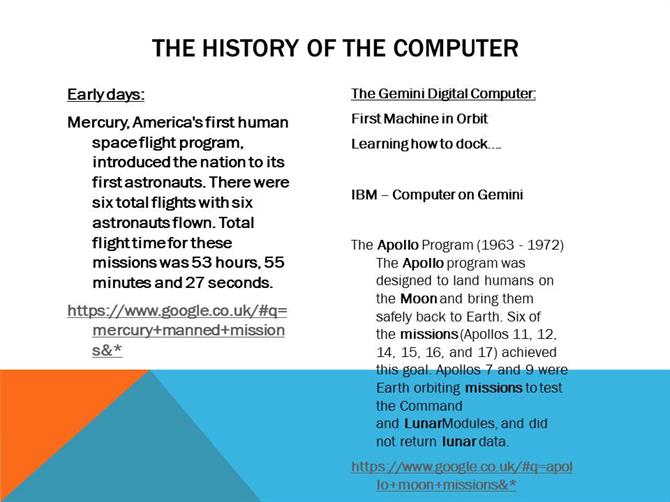 THE HISTORY OF THE COMPUTER

Early days:

Mercury, America's first human space flight program, introduced the nation to its first astronauts. There were six total flights with six astronauts flown. Total flight time for these missions was 53 hours, 55 minutes and 27 seconds.

https://www.google.co.uk/#q=mercury+manned+missions&*

The Gemini Digital Computer:

First Machine in Orbit

Learning how to dock….

IBM – Computer on Gemini

The Apollo Program (1963 - 1972) The Apollo program was designed to land humans on the Moon and bring them safely back to Earth. Six of the missions (Apollos 11, 12, 14, 15, 16, and 17) achieved this goal. Apollos 7 and 9 were Earth orbiting missions to test the Command and LunarModules, and did not return lunar data.

https://www.google.co.uk/#q=apollo+moon+missions&*